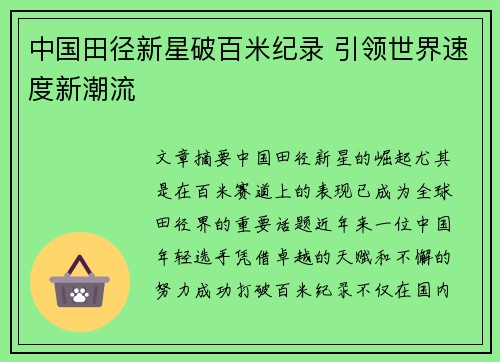 中国田径新星破百米纪录 引领世界速度新潮流

文章摘要中国田径新星的崛起尤其是在百米赛道上的表现已成为全球田径界的重要话题近年来一位中国年轻选手凭借卓越的天赋和不懈的努力成功打破百米纪录不仅在国内